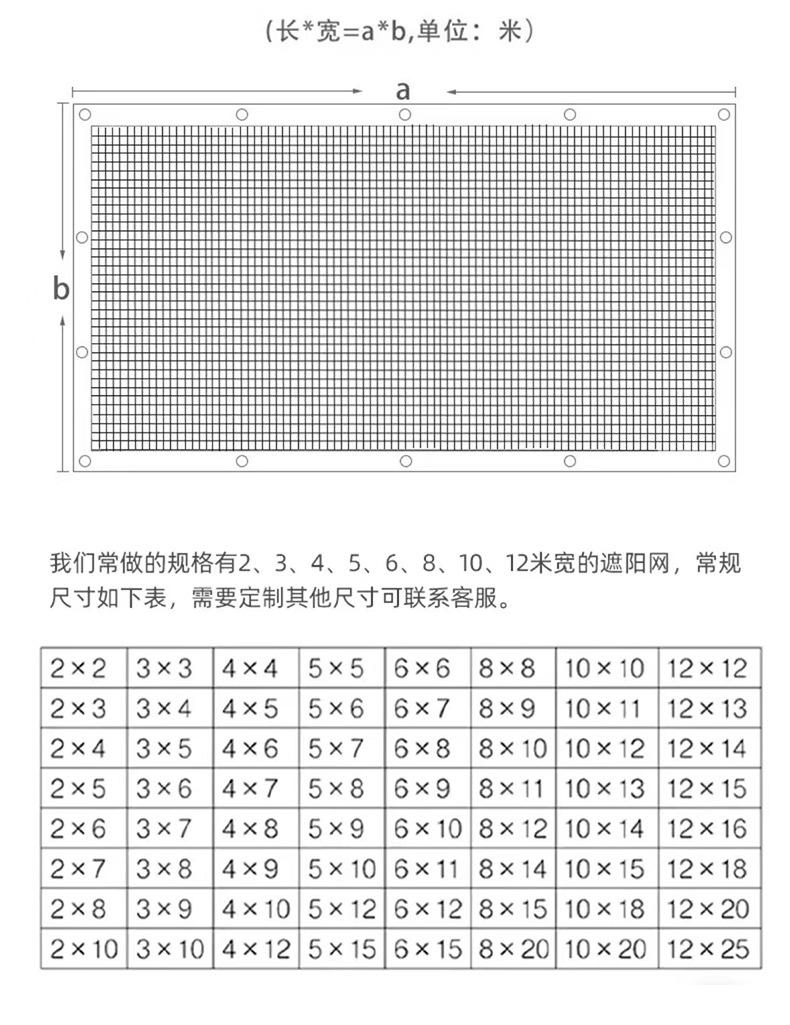 （长*宽=a*b,单位：米）

a

b

我们常做的规格有2、3、4、5、6、8、10、12米宽的遮阳网，常规尺寸如下表，需要定制其他尺寸可联系客服。

| 2×2 | 3×3 | 4×4 | 5×5 | 6×6 | 8×8 | 10×10 | 12×12 |
|---|---|---|---|---|---|---|---|
| 2×3 | 3×4 | 4×5 | 5×6 | 6×7 | 8×9 | 10×11 | 12×13 |
| 2×4 | 3×5 | 4×6 | 5×7 | 6×8 | 8×10 | 10×12 | 12×14 |
| 2×5 | 3×6 | 4×7 | 5×8 | 6×9 | 8×11 | 10×13 | 12×15 |
| 2×6 | 3×7 | 4×8 | 5×9 | 6×10 | 8×12 | 10×14 | 12×16 |
| 2×7 | 3×8 | 4×9 | 5×10 | 6×11 | 8×14 | 10×15 | 12×18 |
| 2×8 | 3×9 | 4×10 | 5×12 | 6×12 | 8×15 | 10×18 | 12×20 |
| 2×10 | 3×10 | 4×12 | 5×15 | 6×15 | 8×20 | 10×20 | 12×25 |